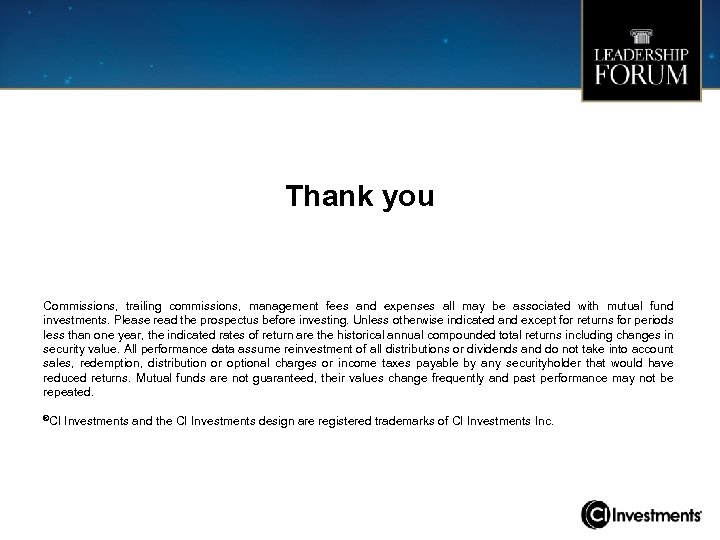 LEADERSHIP FORUM

Thank you

Commissions, trailing commissions, management fees and expenses all may be associated with mutual fund investments. Please read the prospectus before investing. Unless otherwise indicated and except for returns for periods less than one year, the indicated rates of return are the historical annual compounded total returns including changes in security value. All performance data assume reinvestment of all distributions or dividends and do not take into account sales, redemption, distribution or optional charges or income taxes payable by any securityholder that would have reduced returns. Mutual funds are not guaranteed, their values change frequently and past performance may not be repeated.

®CI Investments and the CI Investments design are registered trademarks of CI Investments Inc.

CI Investments